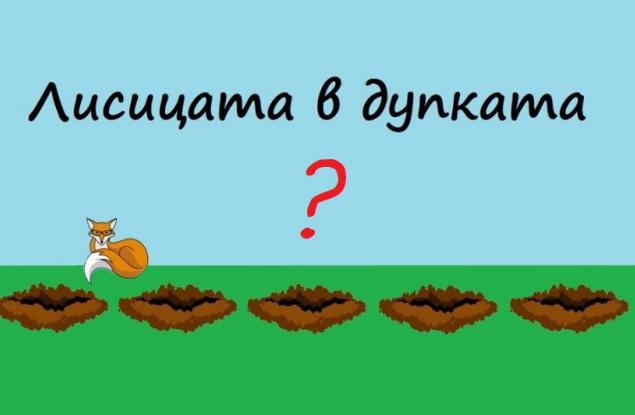 Лисицата в дупката

?